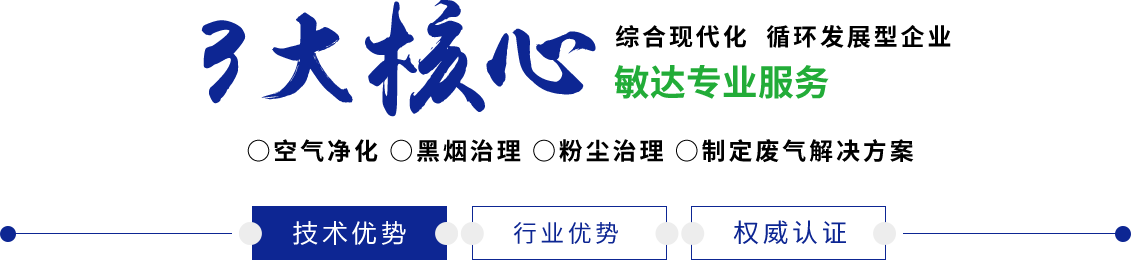 3大核心

综合现代化 循环发展型企业
敏达专业服务

○空气净化 ○黑烟治理 ○粉尘治理 ○制定废气解决方案

技术优势 行业优势 权威认证